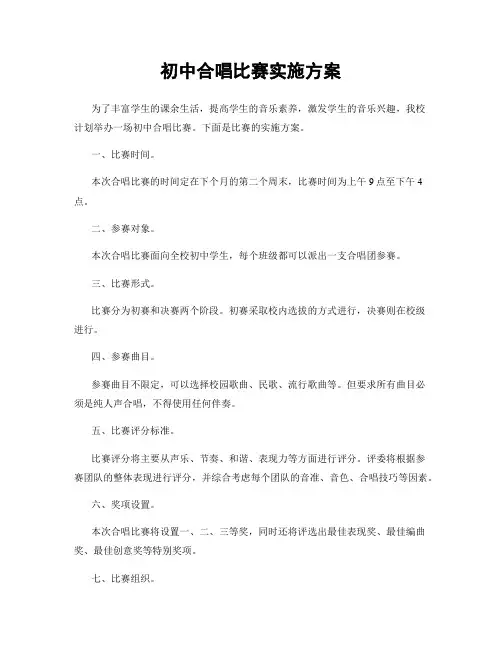 初中合唱比赛实施方案

为了丰富学生的课余生活，提高学生的音乐素养，激发学生的音乐兴趣，我校计划举办一场初中合唱比赛。下面是比赛的实施方案。

一、比赛时间。

本次合唱比赛的时间定在下个月的第二个周末，比赛时间为上午 9 点至下午 4 点。

二、参赛对象。

本次合唱比赛面向全校初中学生，每个班级都可以派出一支合唱团参赛。

三、比赛形式。

比赛分为初赛和决赛两个阶段。初赛采取校内选拔的方式进行，决赛则在校级进行。

四、参赛曲目。

参赛曲目不限定，可以选择校园歌曲、民歌、流行歌曲等。但要求所有曲目必须是纯人声合唱，不得使用任何伴奏。

五、比赛评分标准。

比赛评分将主要从声乐、节奏、和谐、表现力等方面进行评分。评委将根据参赛团队的整体表现进行评分，并综合考虑每个团队的音准、音色、合唱技巧等因素。

六、奖项设置。

本次合唱比赛将设置一、二、三等奖，同时还将评选出最佳表现奖、最佳编曲奖、最佳创意奖等特别奖项。

七、比赛组织。